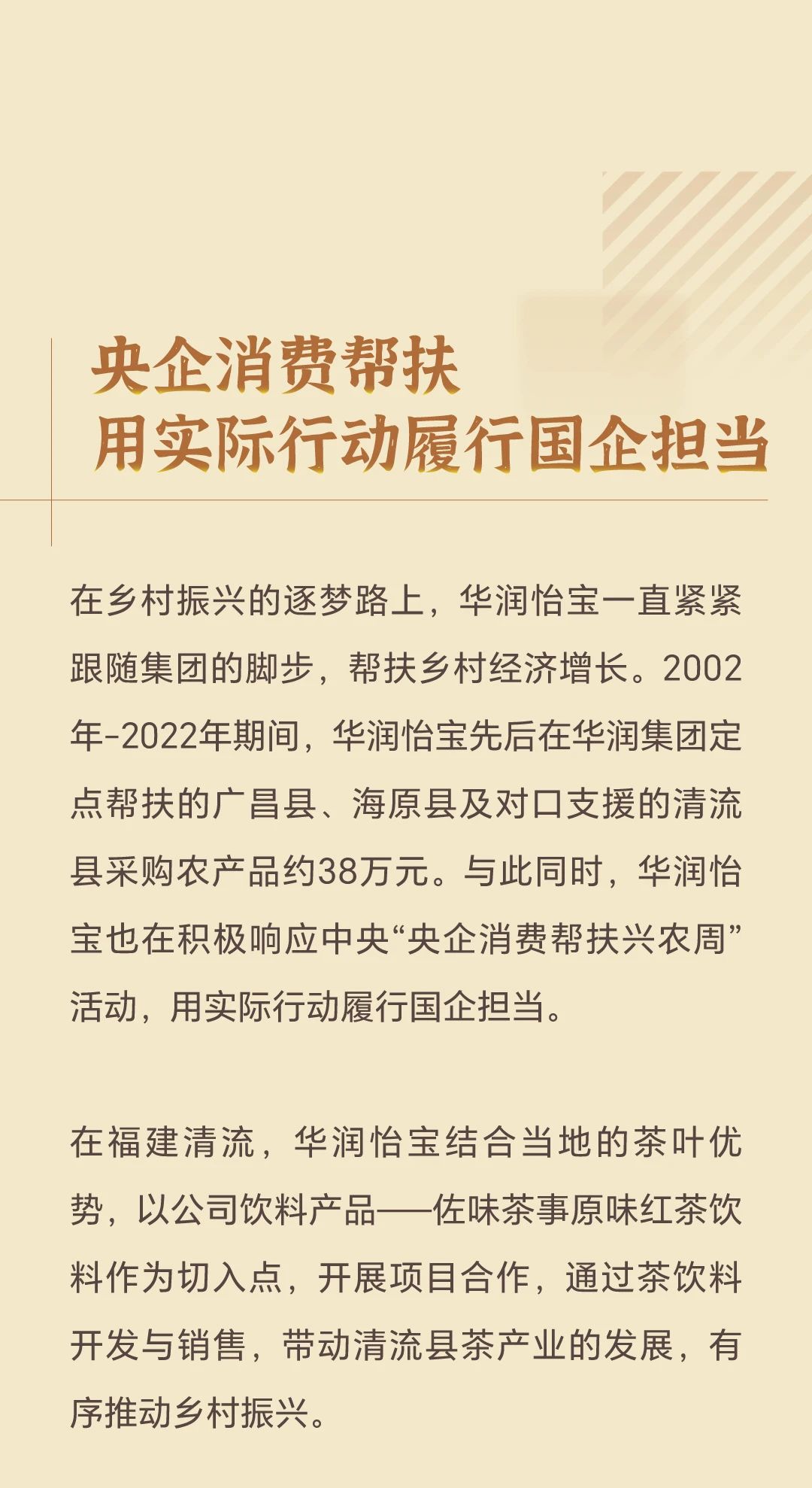 央企消费帮扶
用实际行动履行国企担当

在乡村振兴的逐梦路上，华润怡宝一直紧紧跟随集团的脚步，帮扶乡村经济增长。2002年-2022年期间，华润怡宝先后在华润集团定点帮扶的广昌县、海原县及对口支援的清流县采购农产品约38万元。与此同时，华润怡宝也在积极响应中央“央企消费帮扶兴农周”活动，用实际行动履行国企担当。

在福建清流，华润怡宝结合当地的茶叶优势，以公司饮料产品——佐味茶事原味红茶饮料作为切入点，开展项目合作，通过茶饮料开发与销售，带动清流县茶产业的发展，有序推动乡村振兴。